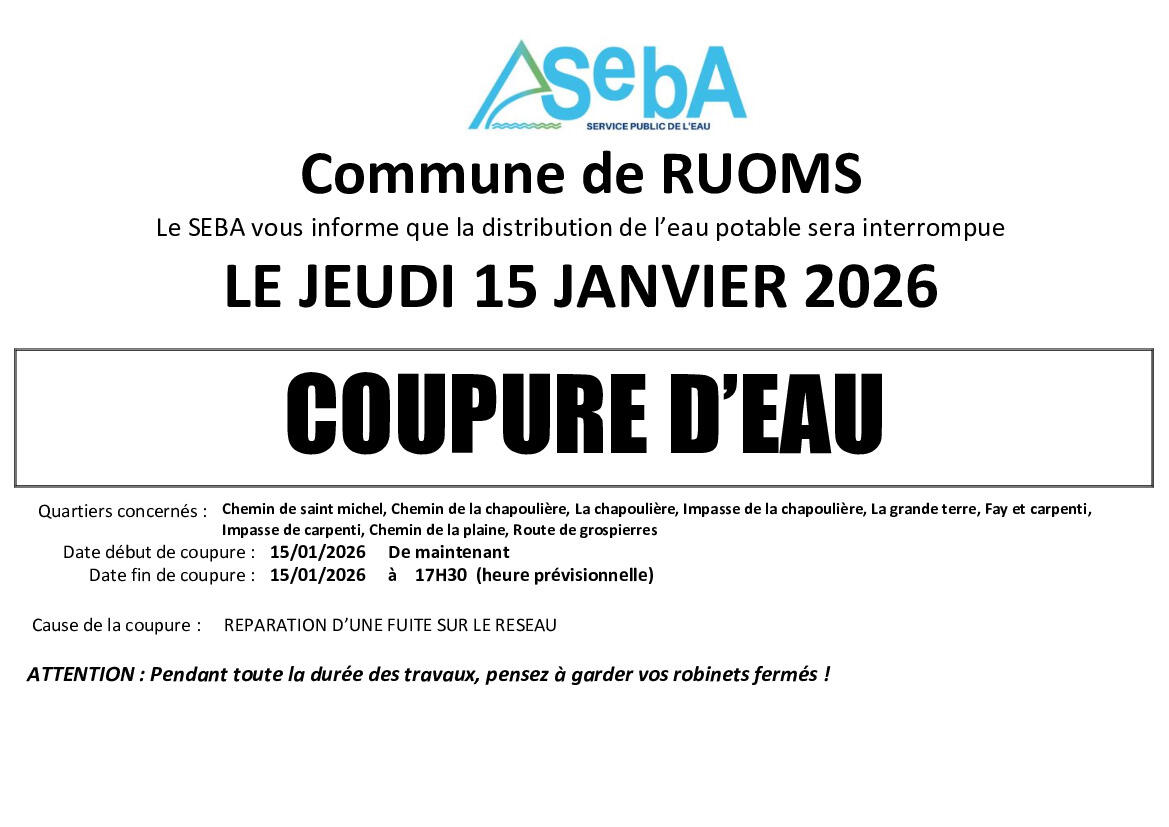 SebA
SERVICE PUBLIC DE L'EAU

Commune de RUOMS

Le SEBA vous informe que la distribution de l'eau potable sera interrompue

LE JEUDI 15 JANVIER 2026

COUPURE D'EAU

Quartiers concernés : Chemin de saint michel, Chemin de la chapoulière, La chapoulière, Impasse de la chapoulière, La grande terre, Fay et carpenti, Impasse de carpenti, Chemin de la plaine, Route de grospierres

Date début de coupure : 15/01/2026 De maintenant

Date fin de coupure : 15/01/2026 à 17H30 (heure prévisionnelle)

Cause de la coupure : REPARATION D'UNE FUITE SUR LE RESEAU

ATTENTION : Pendant toute la durée des travaux, pensez à garder vos robinets fermés !